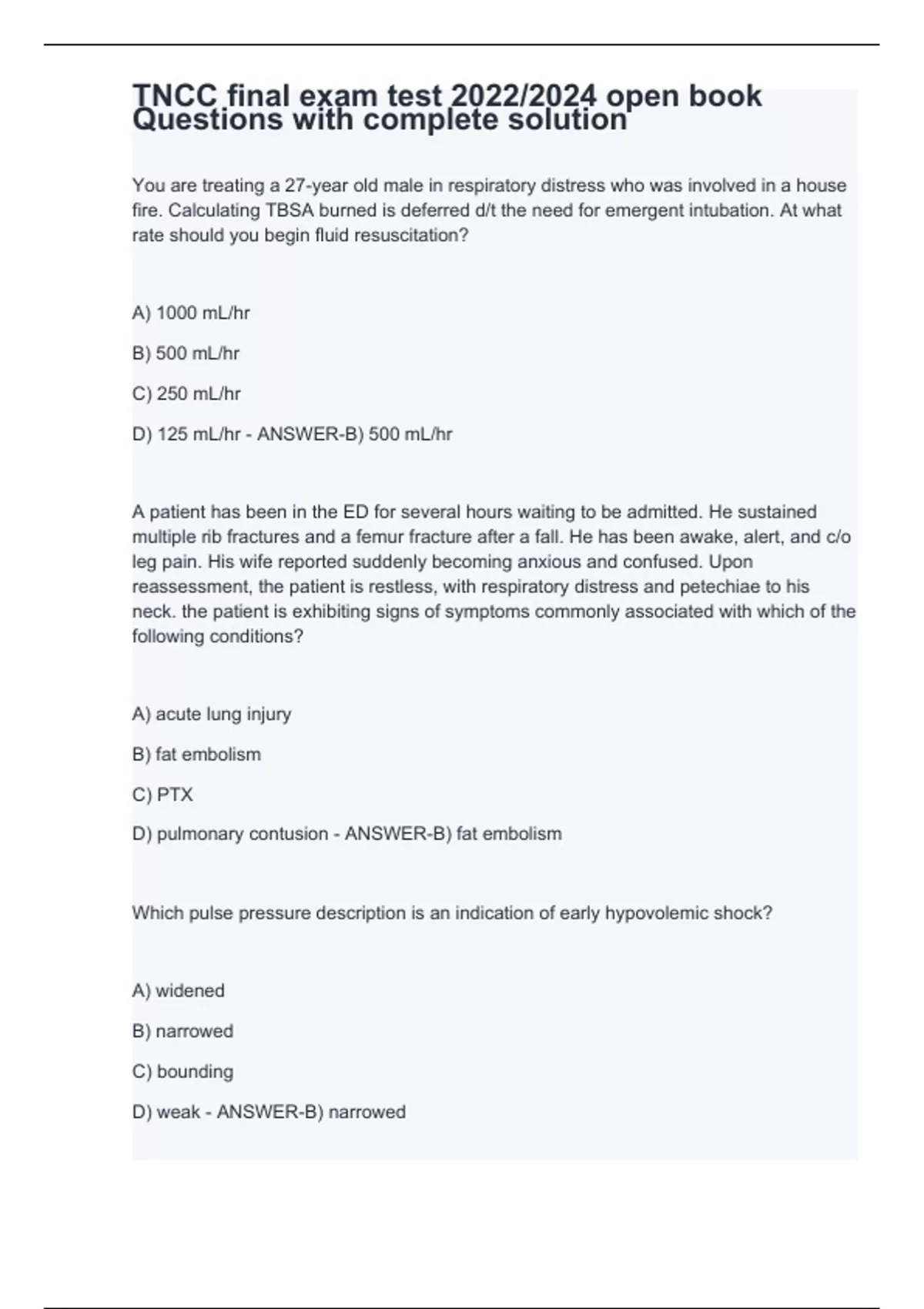 TNCC final exam test 2022/2024 open book Questions with complete solution

You are treating a 27-year old male in respiratory distress who was involved in a house fire. Calculating TBSA burned is deferred d/t the need for emergent intubation. At what rate should you begin fluid resuscitation?

A) 1000 mL/hr

B) 500 mL/hr

C) 250 mL/hr

D) 125 mL/hr - ANSWER-B) 500 mL/hr

A patient has been in the ED for several hours waiting to be admitted. He sustained multiple rib fractures and a femur fracture after a fall. He has been awake, alert, and c/o leg pain. His wife reported suddenly becoming anxious and confused. Upon reassessment, the patient is restless, with respiratory distress and petechiae to his neck. the patient is exhibiting signs of symptoms commonly associated with which of the following conditions?

A) acute lung injury

B) fat embolism

C) PTX

D) pulmonary contusion - ANSWER-B) fat embolism

Which pulse pressure description is an indication of early hypovolemic shock?

A) widened

B) narrowed

C) bounding

D) weak - ANSWER-B) narrowed